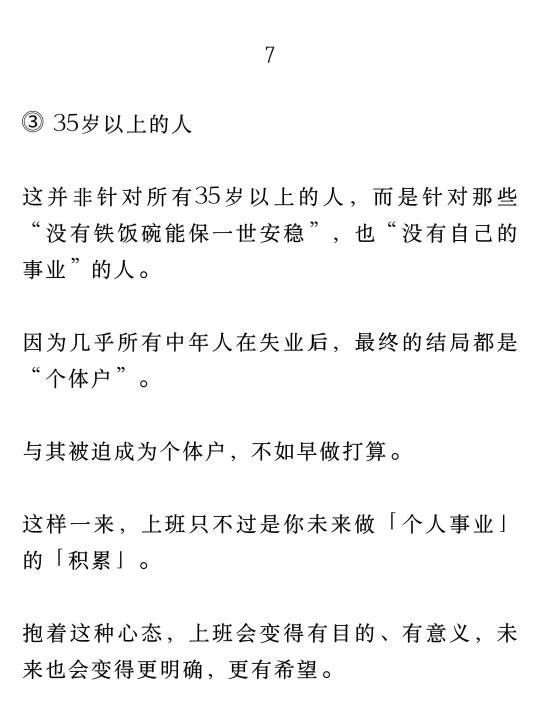 7

③ 35岁以上的人

这并非针对所有35岁以上的人，而是针对那些“没有铁饭碗能保一世安稳”，也“没有自己的事业”的人。

因为几乎所有中年人在失业后，最终的结局都是“个体户”。

与其被迫成为个体户，不如早做打算。

这样一来，上班只不过是你未来做「个人事业」的「积累」。

抱着这种心态，上班会变得有目的、有意义，未来也会变得更明确，更有希望。